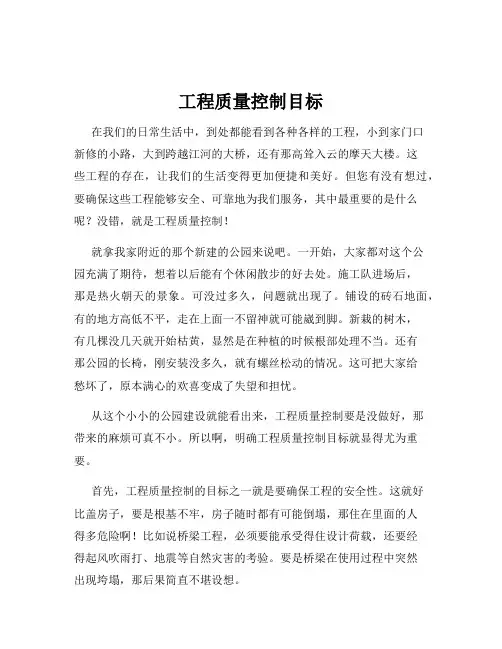 工程质量控制目标

在我们的日常生活中，到处都能看到各种各样的工程，小到家门口新修的小路，大到跨越江河的大桥，还有那高耸入云的摩天大楼。这些工程的存在，让我们的生活变得更加便捷和美好。但您有没有想过，要确保这些工程能够安全、可靠地为我们服务，其中最重要的是什么呢？没错，就是工程质量控制！

就拿我家附近的那个新建的公园来说吧。一开始，大家都对这个公园充满了期待，想着以后能有个休闲散步的好去处。施工队进场后，那是热火朝天的景象。可没过多久，问题就出现了。铺设的砖石地面，有的地方高低不平，走在上面一不留神就可能崴到脚。新栽的树木，有几棵没几天就开始枯黄，显然是在种植的时候根部处理不当。还有那公园的长椅，刚安装没多久，就有螺丝松动的情况。这可把大家给愁坏了，原本满心的欢喜变成了失望和担忧。

从这个小小的公园建设就能看出来，工程质量控制要是没做好，那带来的麻烦可真不小。所以啊，明确工程质量控制目标就显得尤为重要。

首先，工程质量控制的目标之一就是要确保工程的安全性。这就好比盖房子，要是根基不牢，房子随时都有可能倒塌，那住在里面的人得多危险啊！比如说桥梁工程，必须要能承受得住设计荷载，还要经得起风吹雨打、地震等自然灾害的考验。要是桥梁在使用过程中突然出现垮塌，那后果简直不堪设想。